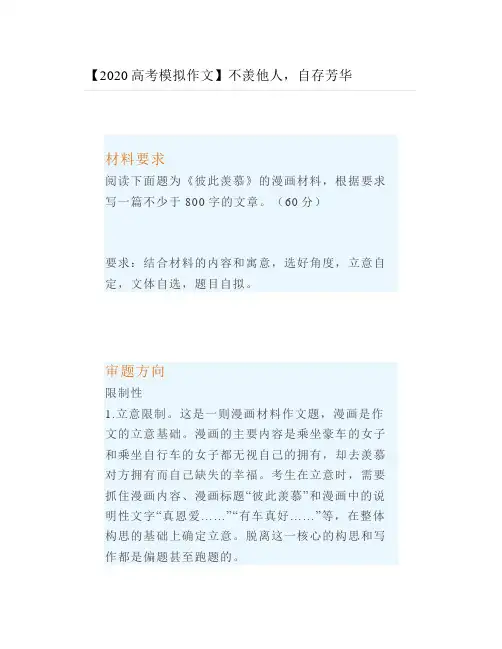 【2020高考模拟作文】不羡他人，自存芳华

材料要求

阅读下面题为《彼此羡慕》的漫画材料，根据要求写一篇不少于800字的文章。（60分）

要求：结合材料的内容和寓意，选好角度，立意自定，文体自选，题目自拟。

审题方向

限制性

1.立意限制。这是一则漫画材料作文题，漫画是作文的立意基础。漫画的主要内容是乘坐豪车的女子和乘坐自行车的女子都无视自己的拥有，却去羡慕对方拥有而自己缺失的幸福。考生在立意时，需要抓住漫画内容、漫画标题“彼此羡慕”和漫画中的说明性文字“真恩爱……”“有车真好……”等，在整体构思的基础上确定立意。脱离这一核心的构思和写作都是偏题甚至跑题的。